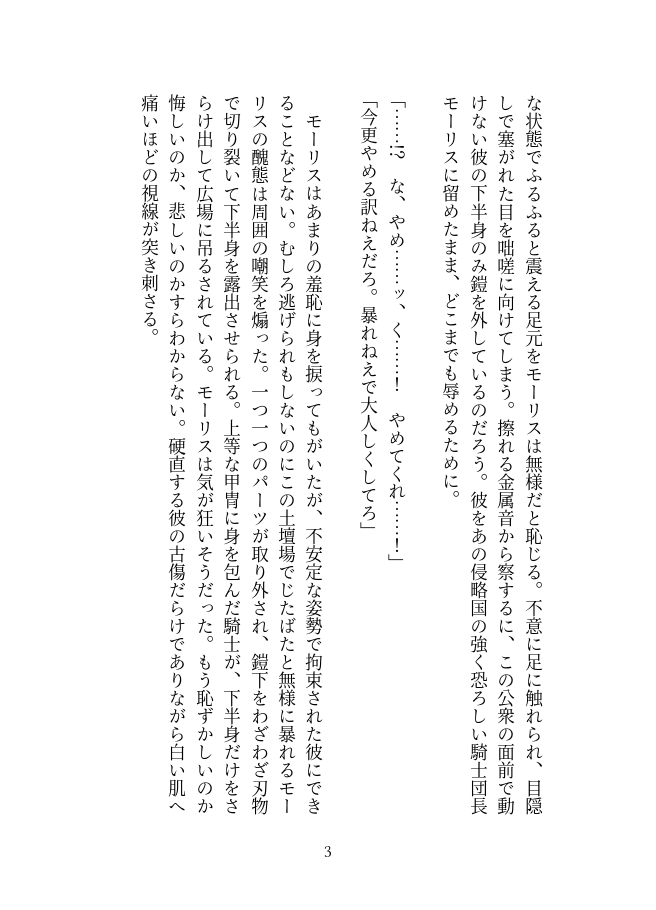 な状態でふるふると震える足元をモーリスは無様だと恥じる。不意に足に触れられ、目隠しで塞がれた目を咄嗟に向けてしまう。擦れる金属音から察するに、この公衆の面前で動けない彼の下半身のみ鎧を外しているのだろう。彼をあの侵略国の強く恐ろしい騎士団長モーリスに留めたまま、どこまでも辱めるために。

「……!? な、やめ……ッ、く……! やめてくれ……!」
「今更やめる訳ねえだろ。暴れねえで大人しくしてろ」

モーリスはあまりの羞恥に身を捩ってもがいたが、不安定な姿勢で拘束された彼にできることなどない。むしろ逃げられもしないのにこの土壇場でじたばたと無様に暴れるモーリスの醜態は周囲の嘲笑を煽った。一つ一つのパーツが取り外され、鎧下をわざわざ刃物で切り裂いて下半身を露出させられる。上等な甲冑に身を包んだ騎士が、下半身だけをさらけ出して広場に吊るされている。モーリスは気が狂いそうだった。もう恥ずかしいのか悔しいのか、悲しいのかすらわからない。硬直する彼の古傷だらけでありながら白い肌へ痛いほどの視線が突き刺さる。

3